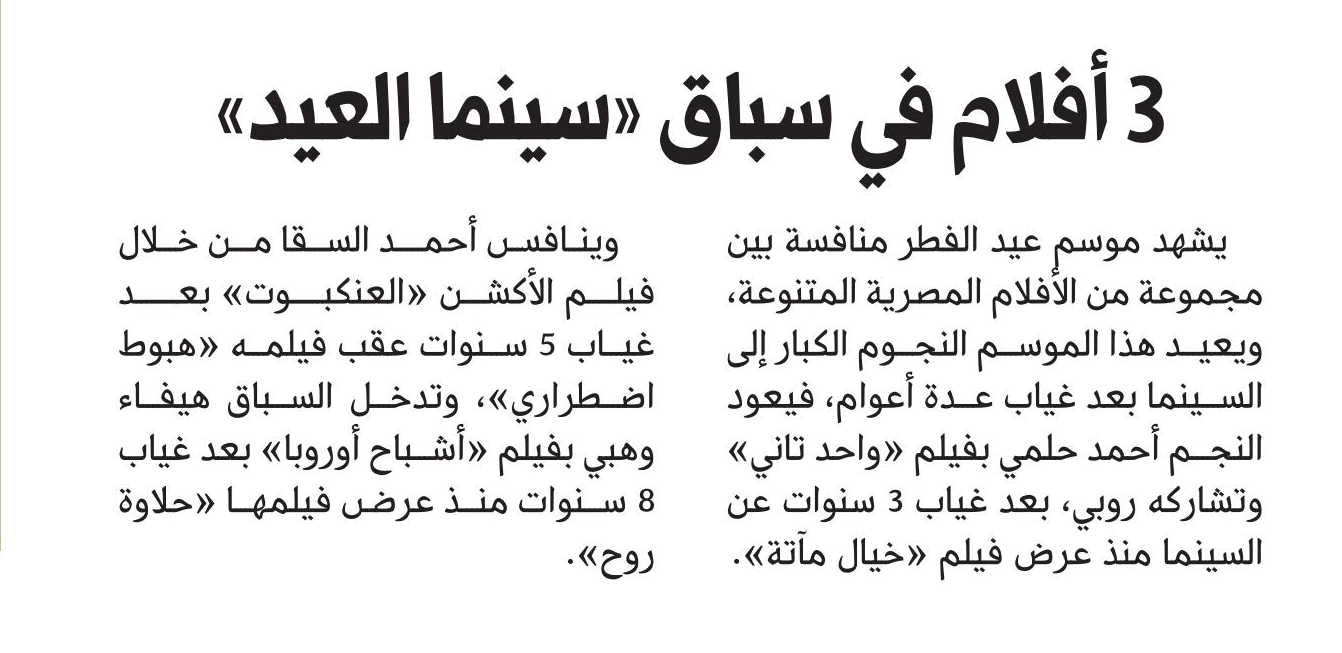 3 أفلام في سباق «سينما العيد»

يشهد موسم عيد الفطر منافسة بين مجموعة من الأفلام المصرية المتنوعة، ويعيد هذا الموسم النجوم الكبار إلى السينما بعد غياب عدة أعوام، فيعود النجم أحمد حلمي بفيلم «واحد تاني» وتشاركه روبي، بعد غياب 3 سنوات عن السينما منذ عرض فيلم «خيال مآتة».

وينافس أحمد السقا من خلال فيلم الأكشن «العنكبوت» بعد غياب 5 سنوات عقب فيلمه «هبوط اضطراري»، وتدخل السباق هيفاء وهبي بفيلم «أشباح أوروبا» بعد غياب 8 سنوات منذ عرض فيلمها «حلاوة روح».